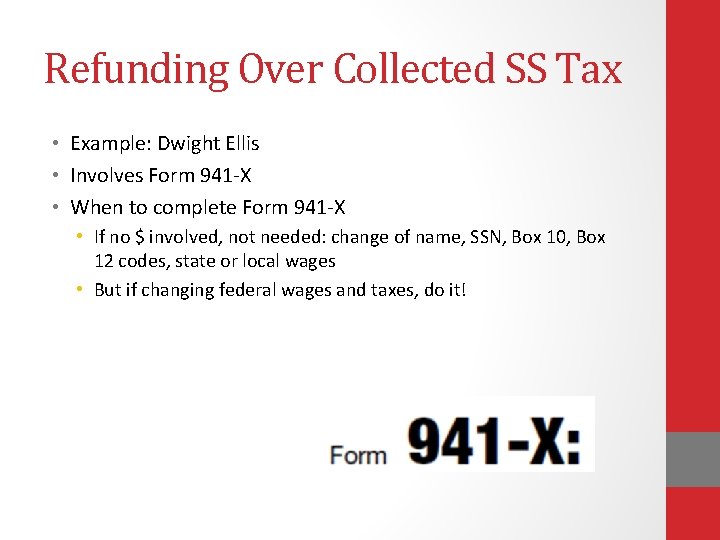 Refunding Over Collected SS Tax

• Example: Dwight Ellis
• Involves Form 941-X
• When to complete Form 941-X
• If no $ involved, not needed: change of name, SSN, Box 10, Box 12 codes, state or local wages
• But if changing federal wages and taxes, do it!

Form 941-X: